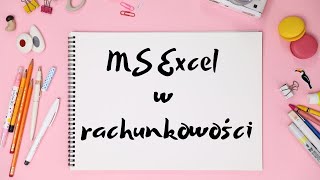 MS Excel
w
rachunkowości